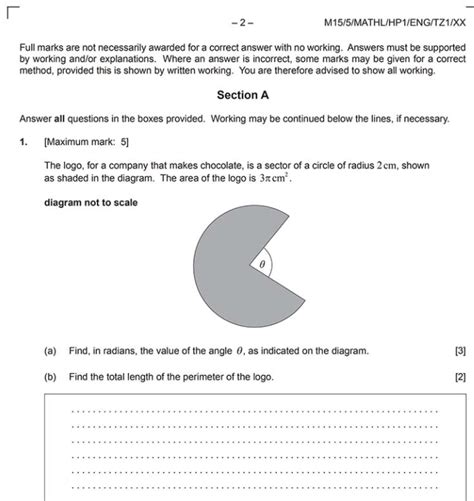 – 2 –	M15/5/MATHL/HP1/ENG/TZ1/XX

Full marks are not necessarily awarded for a correct answer with no working. Answers must be supported by working and/or explanations. Where an answer is incorrect, some marks may be given for a correct method, provided this is shown by written working. You are therefore advised to show all working.

Section A

Answer all questions in the boxes provided. Working may be continued below the lines, if necessary.

1. [Maximum mark: 5]

The logo, for a company that makes chocolate, is a sector of a circle of radius $2\,\text{cm}$, shown as shaded in the diagram. The area of the logo is $3\pi\,\text{cm}^2$.

diagram not to scale

$\theta$

(a) Find, in radians, the value of the angle $\theta$, as indicated on the diagram. [3]

(b) Find the total length of the perimeter of the logo. [2]